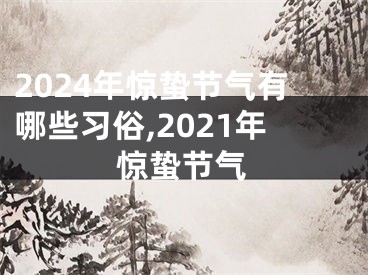 2024年惊蛰节气有哪些习俗,2021年惊蛰节气